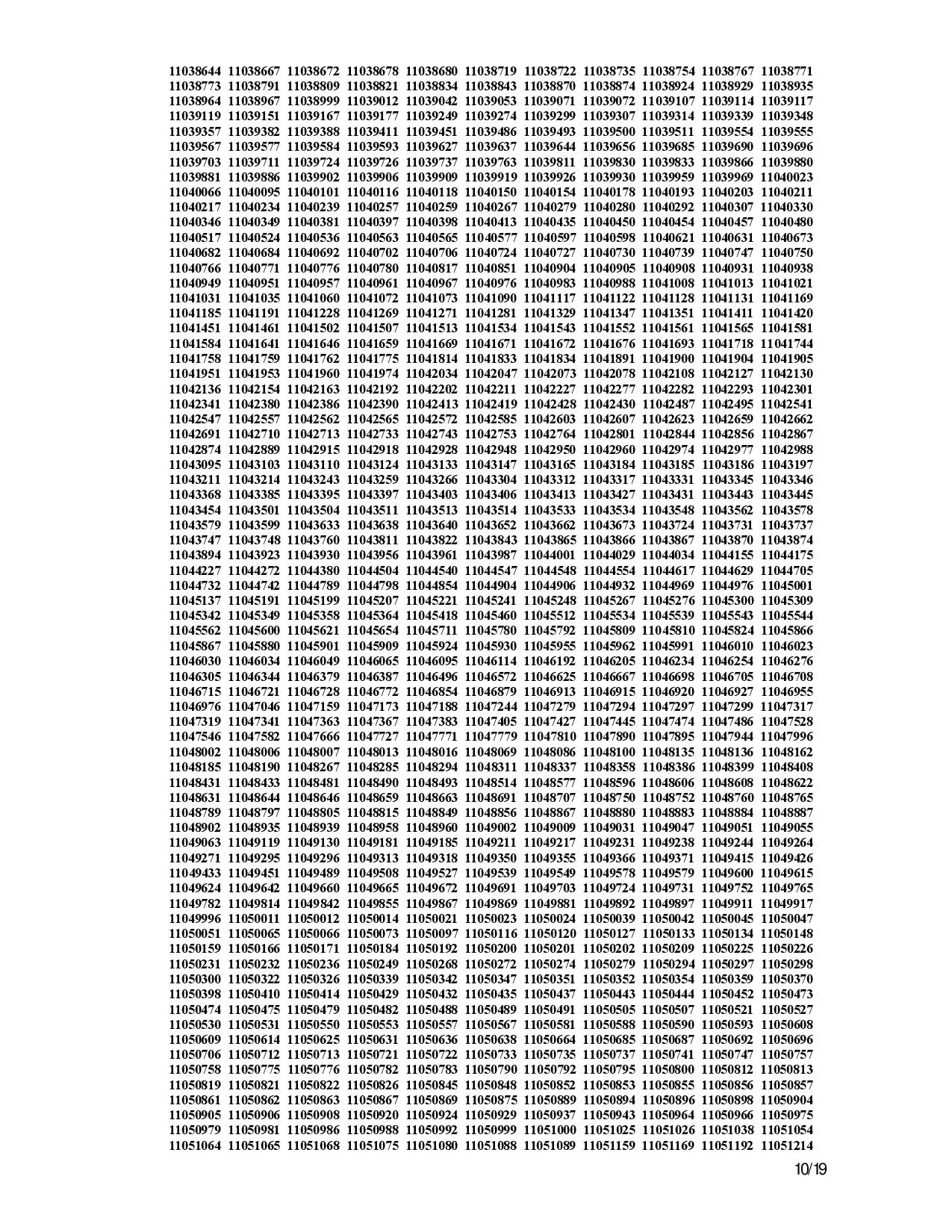 11038644 11038667 11038672 11038678 11038680 11038719 11038722 11038735 11038754 11038767 11038771
11038773 11038791 11038809 11038821 11038834 11038843 11038870 11038874 11038924 11038929 11038935
11038964 11038967 11038999 11039012 11039042 11039053 11039071 11039072 11039107 11039114 11039117
11039119 11039151 11039167 11039177 11039249 11039274 11039299 11039307 11039314 11039339 11039348
11039357 11039382 11039388 11039411 11039451 11039486 11039493 11039500 11039511 11039554 11039555
11039567 11039577 11039584 11039593 11039627 11039637 11039644 11039656 11039685 11039690 11039696
11039703 11039711 11039724 11039726 11039737 11039763 11039811 11039830 11039833 11039866 11039880
11039881 11039886 11039902 11039906 11039909 11039919 11039926 11039930 11039959 11039969 11040023
11040066 11040095 11040101 11040116 11040118 11040150 11040154 11040178 11040193 11040203 11040211
11040217 11040234 11040239 11040257 11040259 11040267 11040279 11040280 11040292 11040307 11040330
11040346 11040349 11040381 11040397 11040398 11040413 11040435 11040450 11040454 11040457 11040480
11040517 11040524 11040536 11040563 11040565 11040577 11040597 11040598 11040621 11040631 11040673
11040682 11040684 11040692 11040702 11040706 11040724 11040727 11040730 11040739 11040747 11040750
11040766 11040771 11040776 11040780 11040817 11040851 11040904 11040905 11040908 11040931 11040938
11040949 11040951 11040957 11040961 11040967 11040976 11040983 11040988 11041008 11041013 11041021
11041031 11041035 11041060 11041072 11041073 11041090 11041117 11041122 11041128 11041131 11041169
11041185 11041191 11041228 11041269 11041271 11041281 11041329 11041347 11041351 11041411 11041420
11041451 11041461 11041502 11041507 11041513 11041534 11041543 11041552 11041561 11041565 11041581
11041584 11041641 11041646 11041659 11041669 11041671 11041672 11041676 11041693 11041718 11041744
11041758 11041759 11041762 11041775 11041814 11041833 11041834 11041891 11041900 11041904 11041905
11041951 11041953 11041960 11041974 11042034 11042047 11042073 11042078 11042108 11042127 11042130
11042136 11042154 11042163 11042192 11042202 11042211 11042227 11042277 11042282 11042293 11042301
11042341 11042380 11042386 11042390 11042413 11042419 11042428 11042430 11042487 11042495 11042541
11042547 11042557 11042562 11042565 11042572 11042585 11042603 11042607 11042623 11042659 11042662
11042691 11042710 11042713 11042733 11042743 11042753 11042764 11042801 11042844 11042856 11042867
11042874 11042889 11042915 11042918 11042928 11042948 11042950 11042960 11042974 11042977 11042988
11043095 11043103 11043110 11043124 11043133 11043147 11043165 11043184 11043185 11043186 11043197
11043211 11043214 11043243 11043259 11043266 11043304 11043312 11043317 11043331 11043345 11043346
11043368 11043385 11043395 11043397 11043403 11043406 11043413 11043427 11043431 11043443 11043445
11043454 11043501 11043504 11043511 11043513 11043514 11043533 11043534 11043548 11043562 11043578
11043579 11043599 11043633 11043638 11043640 11043652 11043662 11043673 11043724 11043731 11043737
11043747 11043748 11043760 11043811 11043822 11043843 11043865 11043866 11043867 11043870 11043874
11043894 11043923 11043930 11043956 11043961 11043987 11044001 11044029 11044034 11044155 11044175
11044227 11044272 11044380 11044504 11044540 11044547 11044548 11044554 11044617 11044629 11044705
11044732 11044742 11044789 11044798 11044854 11044904 11044906 11044932 11044969 11044976 11045001
11045137 11045191 11045199 11045207 11045221 11045241 11045248 11045267 11045276 11045300 11045309
11045342 11045349 11045358 11045364 11045418 11045460 11045512 11045534 11045539 11045543 11045544
11045562 11045600 11045621 11045654 11045711 11045780 11045792 11045809 11045810 11045824 11045866
11045867 11045880 11045901 11045909 11045924 11045930 11045955 11045962 11045991 11046010 11046023
11046030 11046034 11046049 11046065 11046095 11046114 11046192 11046205 11046234 11046254 11046276
11046305 11046344 11046379 11046387 11046496 11046572 11046625 11046667 11046698 11046705 11046708
11046715 11046721 11046728 11046772 11046854 11046879 11046913 11046915 11046920 11046927 11046955
11046976 11047046 11047159 11047173 11047188 11047244 11047279 11047294 11047297 11047299 11047317
11047319 11047341 11047363 11047367 11047383 11047405 11047427 11047445 11047474 11047486 11047528
11047546 11047582 11047666 11047727 11047771 11047779 11047810 11047890 11047895 11047944 11047996
11048002 11048006 11048007 11048013 11048016 11048069 11048086 11048100 11048135 11048136 11048162
11048185 11048190 11048267 11048285 11048294 11048311 11048337 11048358 11048386 11048399 11048408
11048431 11048433 11048481 11048490 11048493 11048514 11048577 11048596 11048606 11048608 11048622
11048631 11048644 11048646 11048659 11048663 11048691 11048707 11048750 11048752 11048760 11048765
11048789 11048797 11048805 11048815 11048849 11048856 11048867 11048880 11048883 11048884 11048887
11048902 11048935 11048939 11048958 11048960 11049002 11049009 11049031 11049047 11049051 11049055
11049063 11049119 11049130 11049181 11049185 11049211 11049217 11049231 11049238 11049244 11049264
11049271 11049295 11049296 11049313 11049318 11049350 11049355 11049366 11049371 11049415 11049426
11049433 11049451 11049489 11049508 11049527 11049539 11049549 11049578 11049579 11049600 11049615
11049624 11049642 11049660 11049665 11049672 11049691 11049703 11049724 11049731 11049752 11049765
11049782 11049814 11049842 11049855 11049867 11049869 11049881 11049892 11049897 11049911 11049917
11049996 11050011 11050012 11050014 11050021 11050023 11050024 11050039 11050042 11050045 11050047
11050051 11050065 11050066 11050073 11050097 11050116 11050120 11050127 11050133 11050134 11050148
11050159 11050166 11050171 11050184 11050192 11050200 11050201 11050202 11050209 11050225 11050226
11050231 11050232 11050236 11050249 11050268 11050272 11050274 11050279 11050294 11050297 11050298
11050300 11050322 11050326 11050339 11050342 11050347 11050351 11050352 11050354 11050359 11050370
11050398 11050410 11050414 11050429 11050432 11050435 11050437 11050443 11050444 11050452 11050473
11050474 11050475 11050479 11050482 11050488 11050489 11050491 11050505 11050507 11050521 11050527
11050530 11050531 11050550 11050553 11050557 11050567 11050581 11050588 11050590 11050593 11050608
11050609 11050614 11050625 11050631 11050636 11050638 11050664 11050685 11050687 11050692 11050696
11050706 11050712 11050713 11050721 11050722 11050733 11050735 11050737 11050741 11050747 11050757
11050758 11050775 11050776 11050782 11050783 11050790 11050792 11050795 11050800 11050812 11050813
11050819 11050821 11050822 11050826 11050845 11050848 11050852 11050853 11050855 11050856 11050857
11050861 11050862 11050863 11050867 11050869 11050875 11050889 11050894 11050896 11050898 11050904
11050905 11050906 11050908 11050920 11050924 11050929 11050937 11050943 11050964 11050966 11050975
11050979 11050981 11050986 11050988 11050992 11050999 11051000 11051025 11051026 11051038 11051054
11051064 11051065 11051068 11051075 11051080 11051088 11051089 11051159 11051169 11051192 11051214

10/19